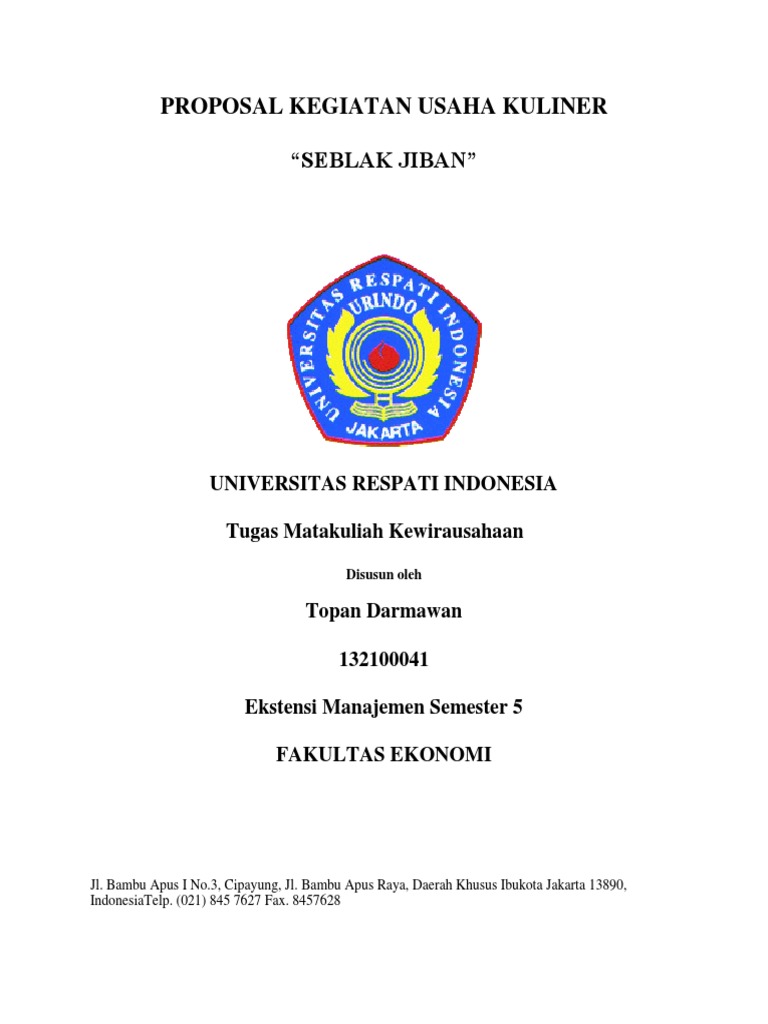 PROPOSAL KEGIATAN USAHA KULINER

“SEBLAK JIBAN”

UNIVERSITAS RESPATI INDONESIA
URINDO
JAKARTA

UNIVERSITAS RESPATI INDONESIA

Tugas Matakuliah Kewirausahaan

Disusun oleh

Topan Darmawan

132100041

Ekstensi Manajemen Semester 5

FAKULTAS EKONOMI

Jl. Bambu Apus I No.3, Cipayung, Jl. Bambu Apus Raya, Daerah Khusus Ibukota Jakarta 13890, IndonesiaTelp. (021) 845 7627 Fax. 8457628